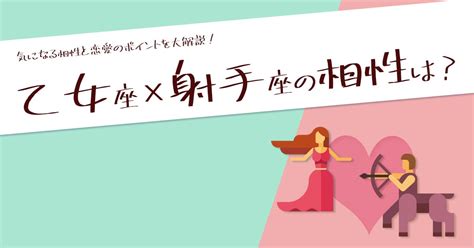 気になる相性と恋愛のポイントを大解説！

乙女座×射手座の相性は？